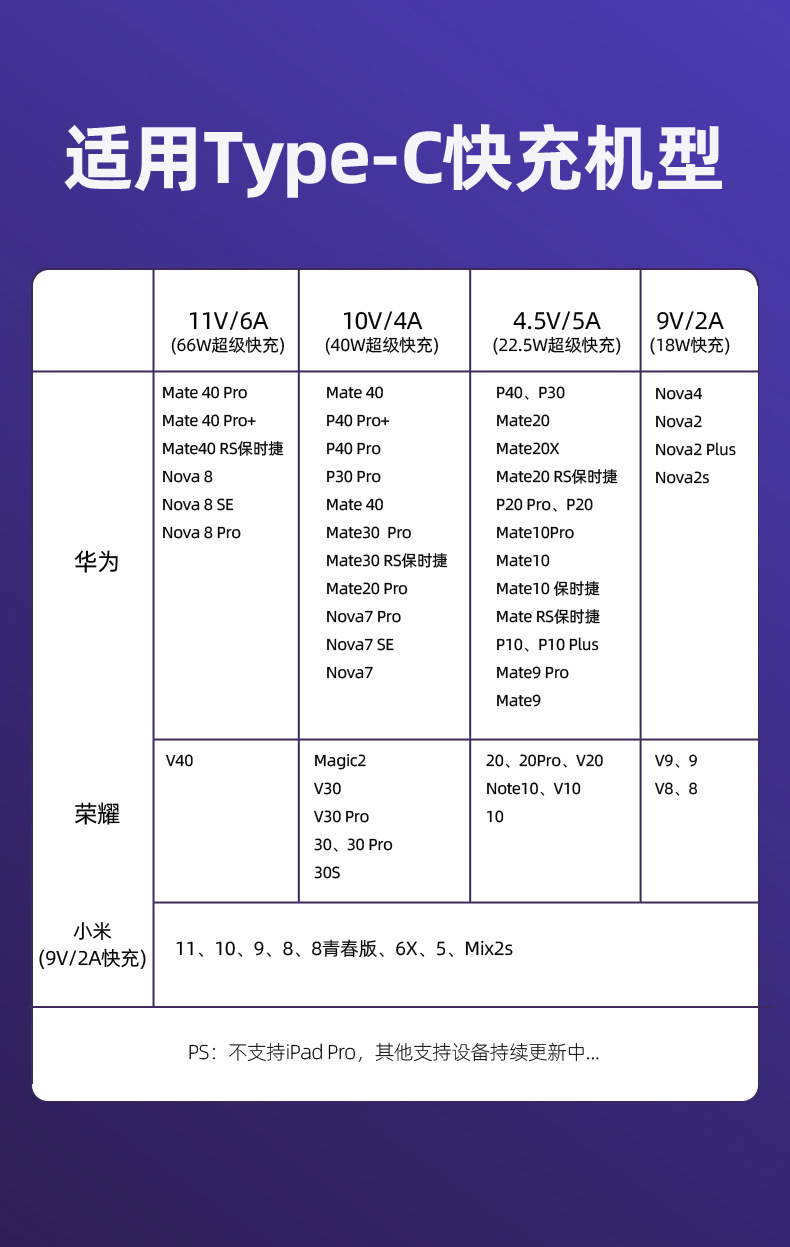 适用Type-C快充机型

|  | 11V/6A (66W超级快充) | 10V/4A (40W超级快充) | 4.5V/5A (22.5W超级快充) | 9V/2A (18W快充) |
|---|---|---|---|---|
| 华为 | Mate 40 Pro Mate 40 Pro+ Mate40 RS保时捷 Nova 8 Nova 8 SE Nova 8 Pro | Mate 40 P40 Pro+ P40 Pro P30 Pro Mate 40 Mate30 Pro Mate30 RS保时捷 Mate20 Pro Nova7 Pro Nova7 SE Nova7 | P40、P30 Mate20 Mate20X Mate20 RS保时捷 P20 Pro、P20 Mate10Pro Mate10 Mate10 保时捷 Mate RS保时捷 P10、P10 Plus Mate9 Pro Mate9 | Nova4 Nova2 Nova2 Plus Nova2s |
| 荣耀 | V40 | Magic2 V30 V30 Pro 30、30 Pro 30S | 20、20Pro、V20 Note10、V10 10 | V9、9 V8、8 |
| 小米 (9V/2A快充) | 11、10、9、8、8青春版、6X、5、Mix2s |  |  |  |

PS：不支持iPad Pro，其他支持设备持续更新中...